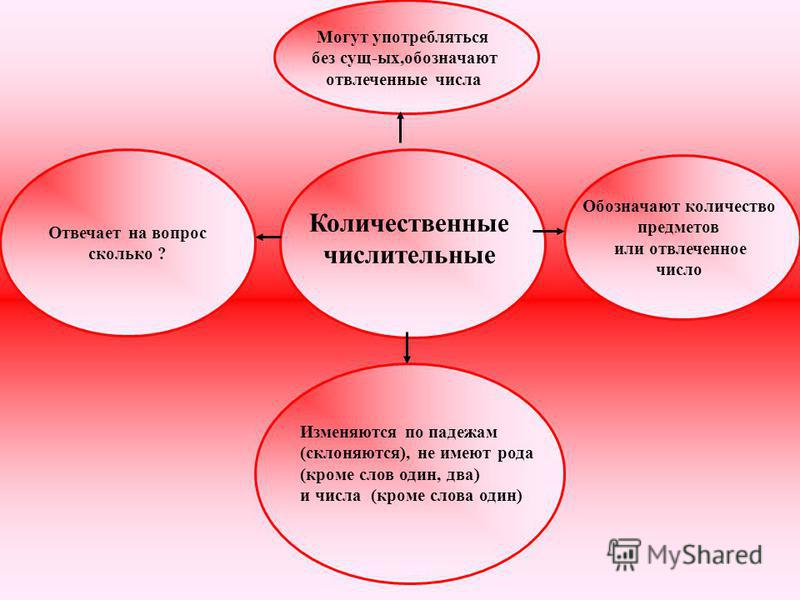 Могут употребляться без сущ-ых,обозначают отвлеченные числа

Отвечает на вопрос сколько ?

Количественные числительные

Обозначают количество предметов или отвлеченное число

Изменяются по падежам (склоняются), не имеют рода (кроме слов один, два) и числа (кроме слова один)

MyShared